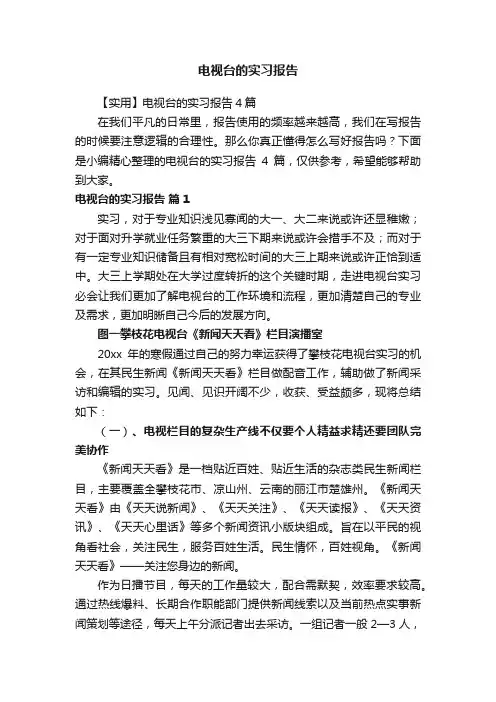 电视台的实习报告

【实用】电视台的实习报告 4 篇

在我们平凡的日常里，报告使用的频率越来越高，我们在写报告的时候要注意逻辑的合理性。那么你真正懂得怎么写好报告吗？下面是小编精心整理的电视台的实习报告 4 篇，仅供参考，希望能够帮助到大家。

电视台的实习报告 篇 1

实习，对于专业知识浅见寡闻的大一、大二来说或许还显稚嫩；对于面对升学就业任务繁重的大三下期来说或许会措手不及；而对于有一定专业知识储备且有相对宽松时间的大三上期来说或许正恰到适中。大三上学期处在大学过度转折的这个关键时期，走进电视台实习必会让我们更加了解电视台的工作环境和流程，更加清楚自己的专业及需求，更加明晰自己今后的发展方向。

图一攀枝花电视台《新闻天天看》栏目演播室

20xx 年的寒假通过自己的努力幸运获得了攀枝花电视台实习的机会，在其民生新闻《新闻天天看》栏目做配音工作，辅助做了新闻采访和编辑的实习。见闻、见识开阔不少，收获、受益颇多，现将总结如下：

（一）、电视栏目的复杂生产线不仅要个人精益求精还要团队完美协作

《新闻天天看》是一档贴近百姓、贴近生活的杂志类民生新闻栏目，主要覆盖全攀枝花市、凉山州、云南的丽江市楚雄州。《新闻天天看》由《天天说新闻》、《天天关注》、《天天读报》、《天天资讯》、《天天心里话》等多个新闻资讯小版块组成。旨在以平民的视角看社会，关注民生，服务百姓生活。民生情怀，百姓视角。《新闻天天看》——关注您身边的新闻。

作为日播节目，每天的工作量较大，配合需默契，效率要求较高。通过热线爆料、长期合作职能部门提供新闻线索以及当前热点实事新闻策划等途径，每天上午分派记者出去采访。一组记者一般 2—3 人，